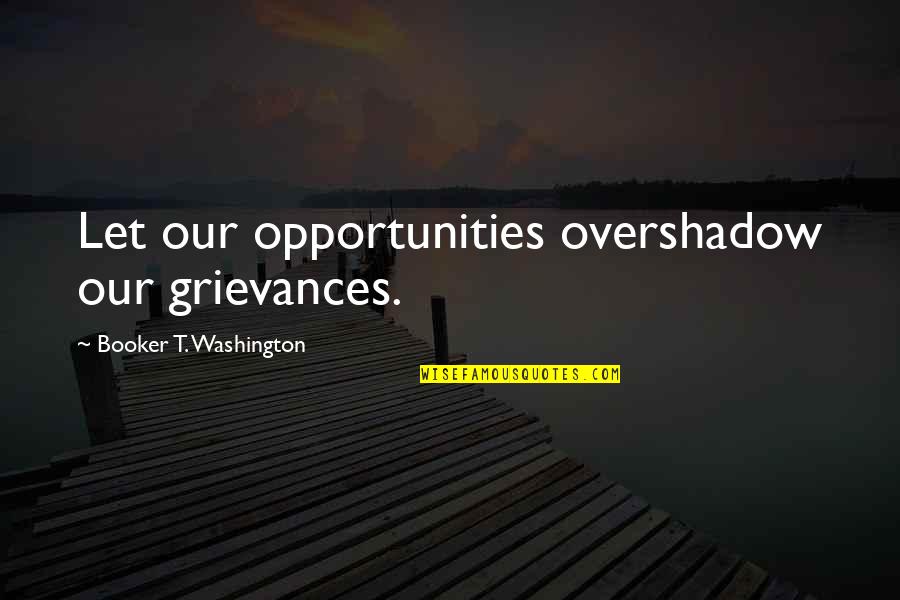 Let our opportunities overshadow our grievances.

~ Booker T. Washington

WISEFAMOUSQUOTES.COM